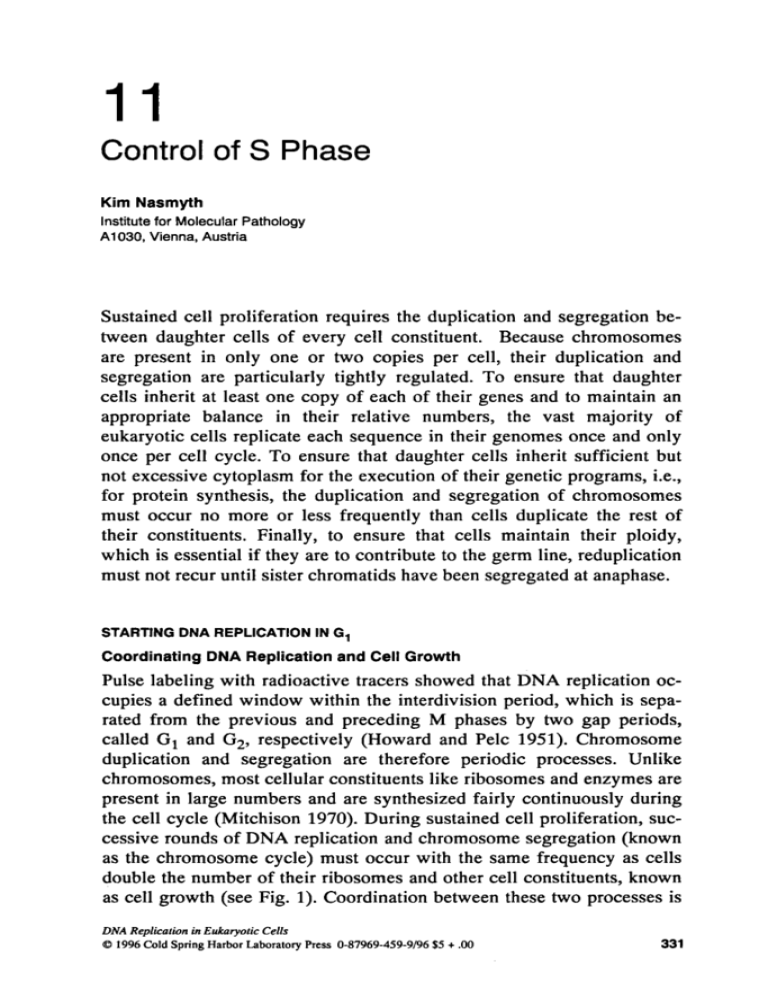 11

Control of S Phase

Kim Nasmyth
Institute for Molecular Pathology
A1030, Vienna, Austria

Sustained cell proliferation requires the duplication and segregation between daughter cells of every cell constituent. Because chromosomes are present in only one or two copies per cell, their duplication and segregation are particularly tightly regulated. To ensure that daughter cells inherit at least one copy of each of their genes and to maintain an appropriate balance in their relative numbers, the vast majority of eukaryotic cells replicate each sequence in their genomes once and only once per cell cycle. To ensure that daughter cells inherit sufficient but not excessive cytoplasm for the execution of their genetic programs, i.e., for protein synthesis, the duplication and segregation of chromosomes must occur no more or less frequently than cells duplicate the rest of their constituents. Finally, to ensure that cells maintain their ploidy, which is essential if they are to contribute to the germ line, reduplication must not recur until sister chromatids have been segregated at anaphase.

STARTING DNA REPLICATION IN $G_1$

Coordinating DNA Replication and Cell Growth

Pulse labeling with radioactive tracers showed that DNA replication occupies a defined window within the interdivision period, which is separated from the previous and preceding M phases by two gap periods, called $G_1$ and $G_2$, respectively (Howard and Pelc 1951). Chromosome duplication and segregation are therefore periodic processes. Unlike chromosomes, most cellular constituents like ribosomes and enzymes are present in large numbers and are synthesized fairly continuously during the cell cycle (Mitchison 1970). During sustained cell proliferation, successive rounds of DNA replication and chromosome segregation (known as the chromosome cycle) must occur with the same frequency as cells double the number of their ribosomes and other cell constituents, known as cell growth (see Fig. 1). Coordination between these two processes is

DNA Replication in Eukaryotic Cells
© 1996 Cold Spring Harbor Laboratory Press 0-87969-459-9/96 $5 + .00

331